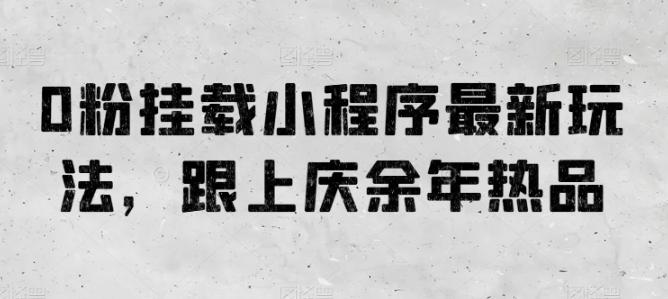 0粉挂载小程序最新玩法，跟上庆余年热品